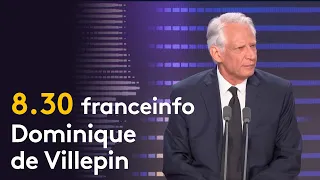 8.30 franceinfo
Dominique de Villepin